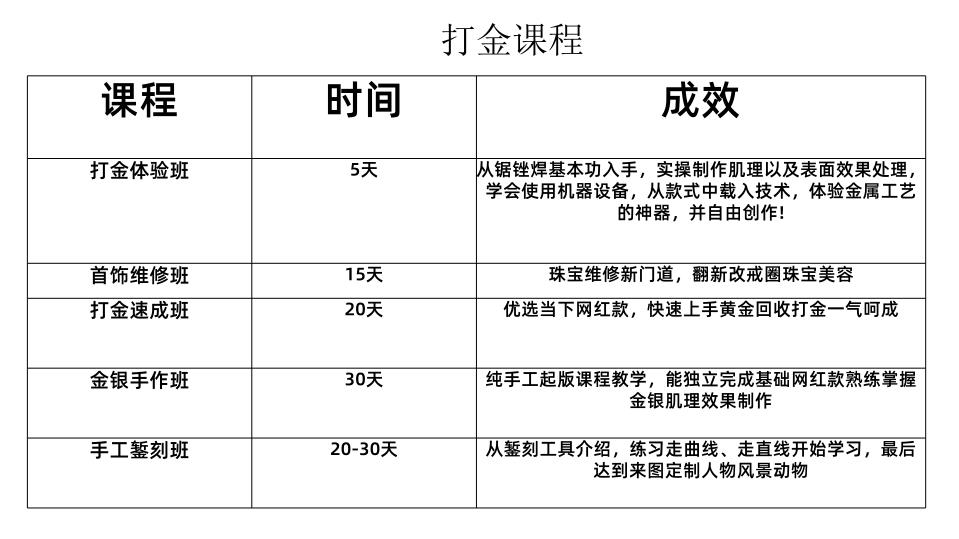 打金课程

| 课程 | 时间 | 成效 |
|---|---|---|
| 打金体验班 | 5天 | 从锯锉焊基本功入手，实操制作肌理以及表面效果处理，学会使用机器设备，从款式中载入技术，体验金属工艺的神器，并自由创作! |
| 首饰维修班 | 15天 | 珠宝维修新门道，翻新改戒圈珠宝美容 |
| 打金速成班 | 20天 | 优选当下网红款，快速上手黄金回收打金一气呵成 |
| 金银手作班 | 30天 | 纯手工起版课程教学，能独立完成基础网红款熟练掌握金银肌理效果制作 |
| 手工錾刻班 | 20-30天 | 从錾刻工具介绍，练习走曲线、走直线开始学习，最后达到来图定制人物风景动物 |